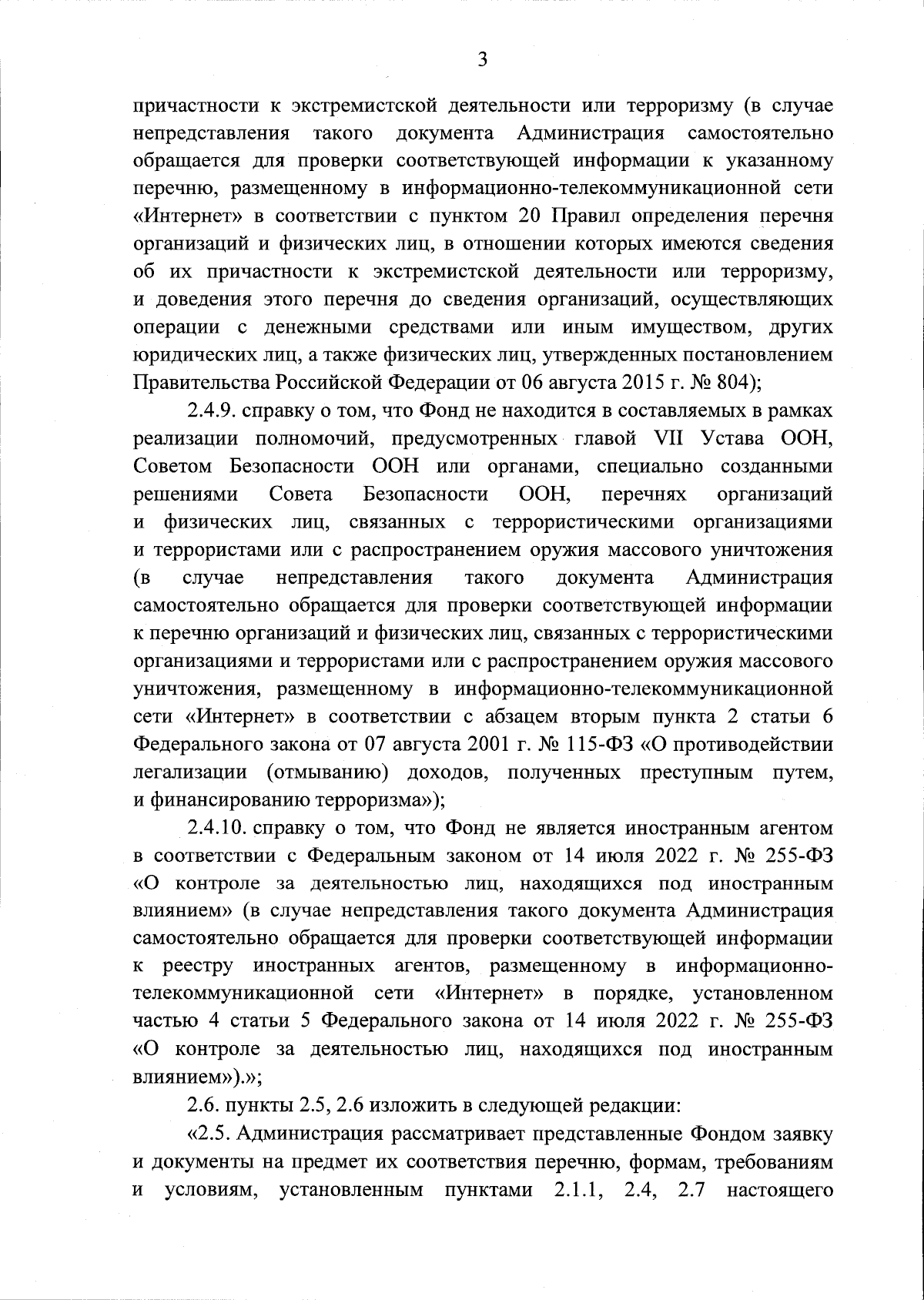 3

причастности к экстремистской деятельности или терроризму (в случае непредставления такого документа Администрация самостоятельно обращается для проверки соответствующей информации к указанному перечню, размещенному в информационно-телекоммуникационной сети «Интернет» в соответствии с пунктом 20 Правил определения перечня организаций и физических лиц, в отношении которых имеются сведения об их причастности к экстремистской деятельности или терроризму, и доведения этого перечня до сведения организаций, осуществляющих операции с денежными средствами или иным имуществом, других юридических лиц, а также физических лиц, утвержденных постановлением Правительства Российской Федерации от 06 августа 2015 г. № 804);

2.4.9. справку о том, что Фонд не находится в составляемых в рамках реализации полномочий, предусмотренных главой VII Устава ООН, Советом Безопасности ООН или органами, специально созданными решениями Совета Безопасности ООН, перечнях организаций и физических лиц, связанных с террористическими организациями и террористами или с распространением оружия массового уничтожения (в случае непредставления такого документа Администрация самостоятельно обращается для проверки соответствующей информации к перечню организаций и физических лиц, связанных с террористическими организациями и террористами или с распространением оружия массового уничтожения, размещенному в информационно-телекоммуникационной сети «Интернет» в соответствии с абзацем вторым пункта 2 статьи 6 Федерального закона от 07 августа 2001 г. № 115-ФЗ «О противодействии легализации (отмыванию) доходов, полученных преступным путем, и финансированию терроризма»);

2.4.10. справку о том, что Фонд не является иностранным агентом в соответствии с Федеральным законом от 14 июля 2022 г. № 255-ФЗ «О контроле за деятельностью лиц, находящихся под иностранным влиянием» (в случае непредставления такого документа Администрация самостоятельно обращается для проверки соответствующей информации к реестру иностранных агентов, размещенному в информационно-телекоммуникационной сети «Интернет» в порядке, установленном частью 4 статьи 5 Федерального закона от 14 июля 2022 г. № 255-ФЗ «О контроле за деятельностью лиц, находящихся под иностранным влиянием»).»;

2.6. пункты 2.5, 2.6 изложить в следующей редакции:

«2.5. Администрация рассматривает представленные Фондом заявку и документы на предмет их соответствия перечню, формам, требованиям и условиям, установленным пунктами 2.1.1, 2.4, 2.7 настоящего